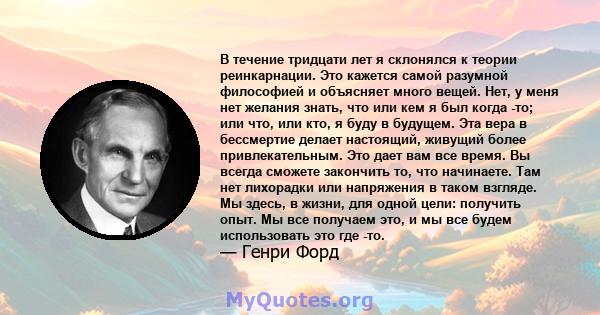 В течение тридцати лет я склонялся к теории реинкарнации. Это кажется самой разумной философией и объясняет много вещей. Нет, у меня нет желания знать, что или кем я был когда -то; или что, или кто, я буду в будущем. Эта вера в бессмертие делает настоящий, живущий более привлекательным. Это дает вам все время. Вы всегда сможете закончить то, что начинаете. Там нет лихорадки или напряжения в таком взгляде. Мы здесь, в жизни, для одной цели: получить опыт. Мы все получаем это, и мы все будем использовать это где -то.
— Генри Форд

MyQuotes.org